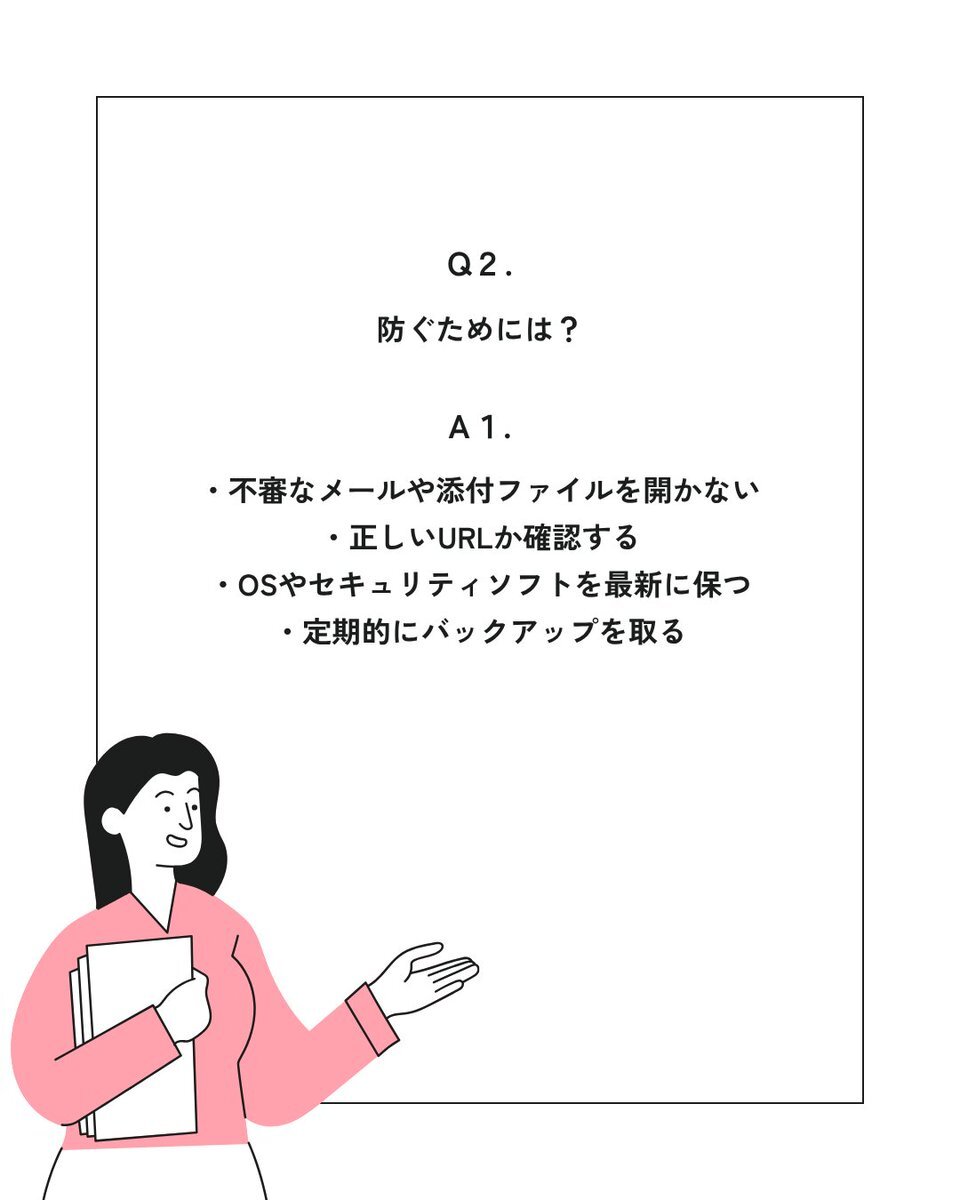 Q2.

防ぐためには？

A1.

・不審なメールや添付ファイルを開かない
・正しいURLか確認する
・OSやセキュリティソフトを最新に保つ
・定期的にバックアップを取る